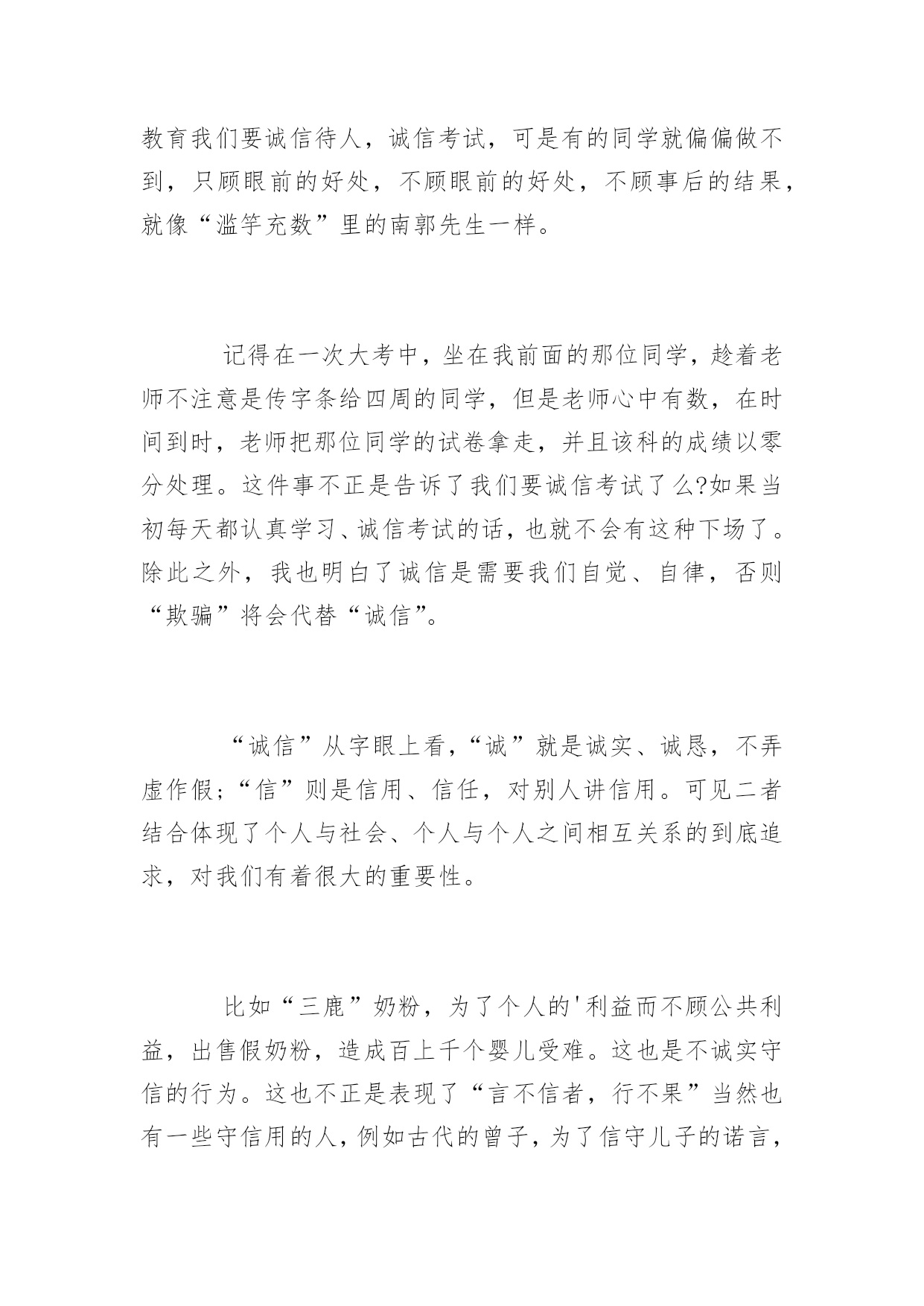 教育我们要诚信待人，诚信考试，可是有的同学就偏偏做不到，只顾眼前的好处，不顾眼前的好处，不顾事后的结果，就像“滥竽充数”里的南郭先生一样。

记得在一次大考中，坐在我前面的那位同学，趁着老师不注意是传字条给四周的同学，但是老师心中有数，在时间到时，老师把那位同学的试卷拿走，并且该科的成绩以零分处理。这件事不正是告诉了我们要诚信考试了么?如果当初每天都认真学习、诚信考试的话，也就不会有这种下场了。除此之外，我也明白了诚信是需要我们自觉、自律，否则“欺骗”将会代替“诚信”。

“诚信”从字眼上看，“诚”就是诚实、诚恳，不弄虚作假;“信”则是信用、信任，对别人讲信用。可见二者结合体现了个人与社会、个人与个人之间相互关系的到底追求，对我们有着很大的重要性。

比如“三鹿”奶粉，为了个人的'利益而不顾公共利益，出售假奶粉，造成百上千个婴儿受难。这也是不诚实守信的行为。这也不正是表现了“言不信者，行不果”当然也有一些守信用的人，例如古代的曾子，为了信守儿子的诺言，